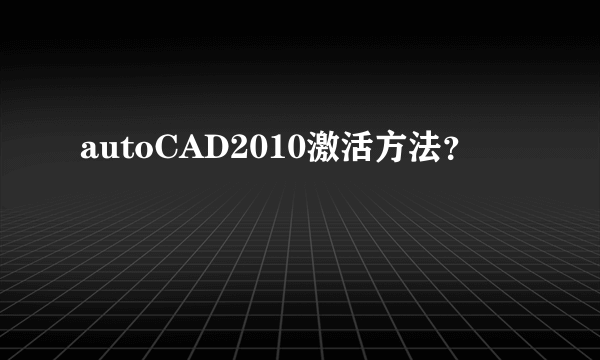 autoCAD2010激活方法?